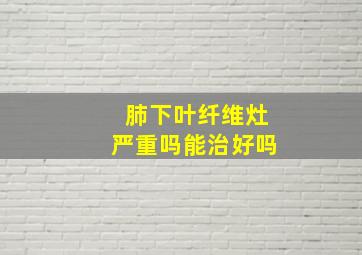 肺下叶纤维灶
严重吗能治好吗